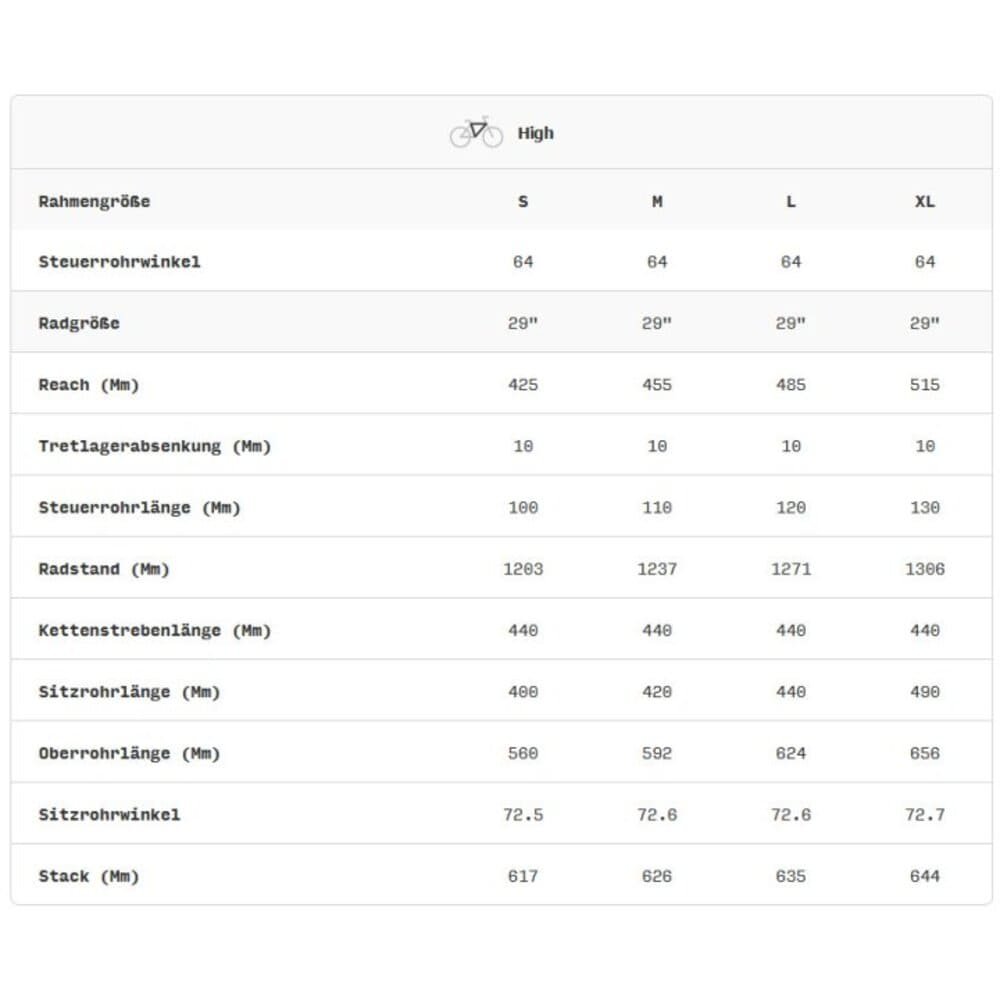 High

| Rahmengröße | S | M | L | XL |
|---|---|---|---|---|
| Steuerrohrwinkel | 64 | 64 | 64 | 64 |
| Radgröße | 29" | 29" | 29" | 29" |
| Reach (Mm) | 425 | 455 | 485 | 515 |
| Tretlagerabsenkung (Mm) | 10 | 10 | 10 | 10 |
| Steuerrohrlänge (Mm) | 100 | 110 | 120 | 130 |
| Radstand (Mm) | 1203 | 1237 | 1271 | 1306 |
| Kettenstrebenlänge (Mm) | 440 | 440 | 440 | 440 |
| Sitzrohrlänge (Mm) | 400 | 420 | 440 | 490 |
| Oberrohrlänge (Mm) | 560 | 592 | 624 | 656 |
| Sitzrohrwinkel | 72.5 | 72.6 | 72.6 | 72.7 |
| Stack (Mm) | 617 | 626 | 635 | 644 |